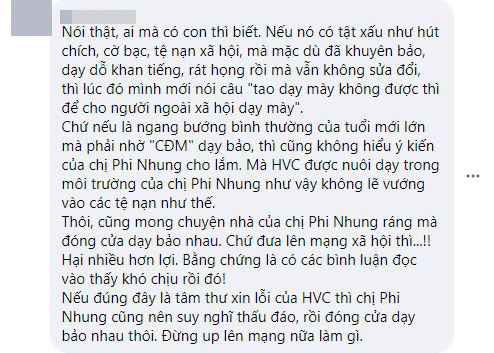 Nói thật, ai mà có con thì biết. Nếu nó có tật xấu như hút chích, cờ bạc, tệ nạn xã hội, mà mặc dù đã khuyên bảo, dạy dỗ khan tiếng, rát họng rồi mà vẫn không sửa đổi, thì lúc đó mình mới nói câu "tao dạy mày không được thì để cho người ngoài xã hội dạy mày".
Chứ nếu là ngang bướng bình thường của tuổi mới lớn mà phải nhờ "CĐM" dạy bảo, thì cũng không hiểu ý kiến của chị Phi Nhung cho lắm. Mà HVC được nuôi dạy trong môi trường của chị Phi Nhung như vậy không lẽ vướng vào các tệ nạn như thế.
Thôi, cũng mong chuyện nhà của chị Phi Nhung ráng mà đóng cửa dạy bảo nhau. Chứ đưa lên mạng xã hội thì...!! Hại nhiều hơn lợi. Bằng chứng là có các bình luận đọc vào thấy khó chịu rồi đó!
Nếu đúng đây là tâm thư xin lỗi của HVC thì chị Phi Nhung cũng nên suy nghĩ thấu đáo, rồi đóng cửa dạy bảo nhau thôi. Đừng up lên mạng nữa làm gì.